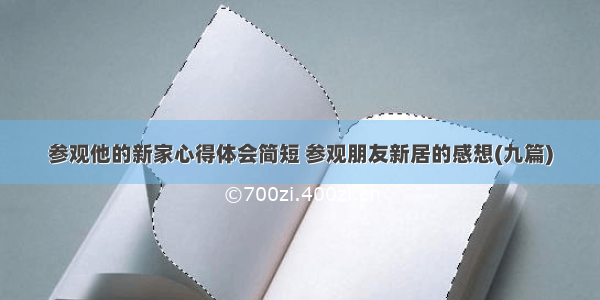 参观他的新家心得体会简短 参观朋友新居的感想(九篇)

©700zi.400zi.cn